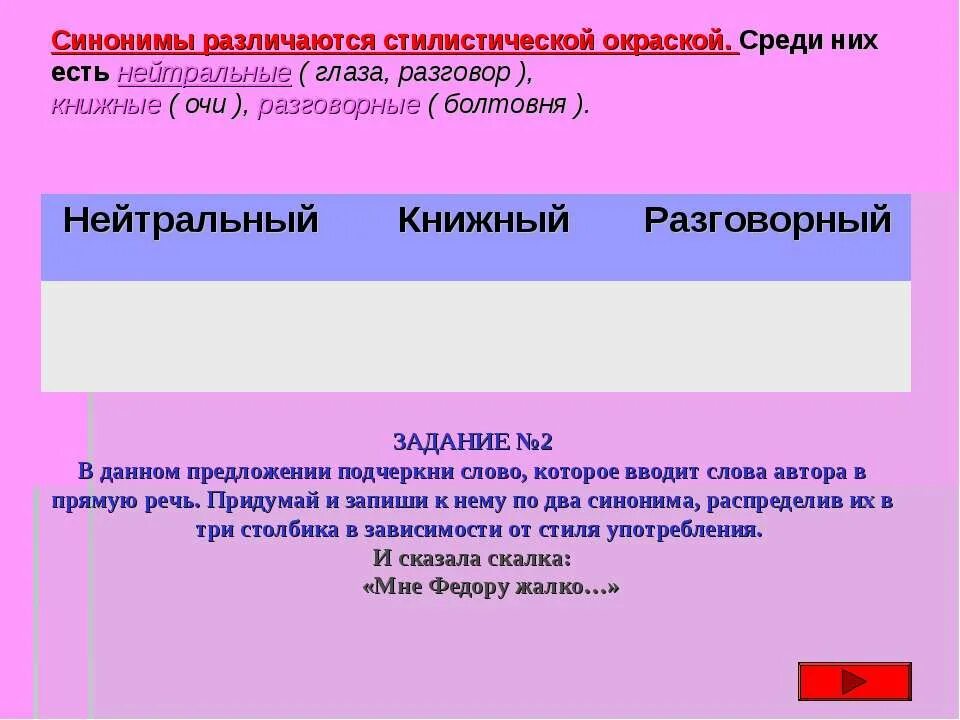 Синонимы различаются стилистической окраской. Среди них есть нейтральные ( глаза, разговор ), книжные ( очи ), разговорные ( болтовня ).

| Нейтральный | Книжный | Разговорный |
|---|---|---|
| | | |

ЗАДАНИЕ №2
В данном предложении подчеркни слово, которое вводит слова автора в прямую речь. Придумай и запиши к нему по два синонима, распределив их в три столбика в зависимости от стиля употребления.
И сказала скалка:
«Мне Федору жалко…»